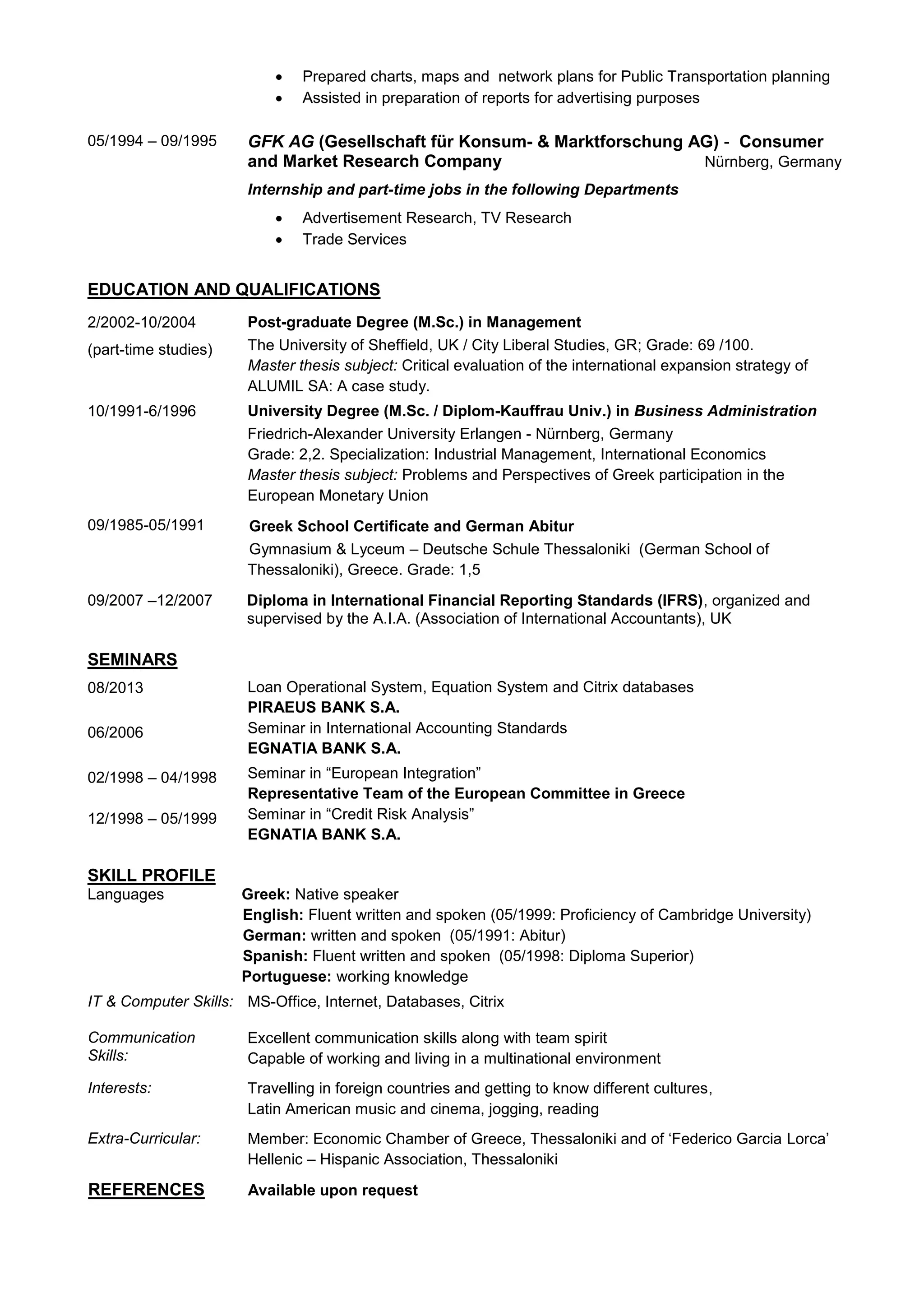 • Prepared charts, maps and network plans for Public Transportation planning
• Assisted in preparation of reports for advertising purposes

05/1994 – 09/1995 GFK AG (Gesellschaft für Konsum- & Marktforschung AG) - Consumer and Market Research Company Nürnberg, Germany

Internship and part-time jobs in the following Departments

• Advertisement Research, TV Research
• Trade Services

EDUCATION AND QUALIFICATIONS

2/2002-10/2004 (part-time studies) Post-graduate Degree (M.Sc.) in Management
The University of Sheffield, UK / City Liberal Studies, GR; Grade: 69 /100.
Master thesis subject: Critical evaluation of the international expansion strategy of ALUMIL SA: A case study.

10/1991-6/1996 University Degree (M.Sc. / Diplom-Kauffrau Univ.) in Business Administration
Friedrich-Alexander University Erlangen - Nürnberg, Germany
Grade: 2,2. Specialization: Industrial Management, International Economics
Master thesis subject: Problems and Perspectives of Greek participation in the European Monetary Union

09/1985-05/1991 Greek School Certificate and German Abitur
Gymnasium & Lyceum – Deutsche Schule Thessaloniki (German School of Thessaloniki), Greece. Grade: 1,5

09/2007 –12/2007 Diploma in International Financial Reporting Standards (IFRS), organized and supervised by the A.I.A. (Association of International Accountants), UK

SEMINARS

08/2013 Loan Operational System, Equation System and Citrix databases
PIRAEUS BANK S.A.

06/2006 Seminar in International Accounting Standards
EGNATIA BANK S.A.

02/1998 – 04/1998 Seminar in “European Integration”
Representative Team of the European Committee in Greece

12/1998 – 05/1999 Seminar in “Credit Risk Analysis”
EGNATIA BANK S.A.

SKILL PROFILE

Languages Greek: Native speaker
English: Fluent written and spoken (05/1999: Proficiency of Cambridge University)
German: written and spoken (05/1991: Abitur)
Spanish: Fluent written and spoken (05/1998: Diploma Superior)
Portuguese: working knowledge

IT & Computer Skills: MS-Office, Internet, Databases, Citrix

Communication Skills: Excellent communication skills along with team spirit
Capable of working and living in a multinational environment

Interests: Travelling in foreign countries and getting to know different cultures,
Latin American music and cinema, jogging, reading

Extra-Curricular: Member: Economic Chamber of Greece, Thessaloniki and of ‘Federico Garcia Lorca’ Hellenic – Hispanic Association, Thessaloniki

REFERENCES Available upon request